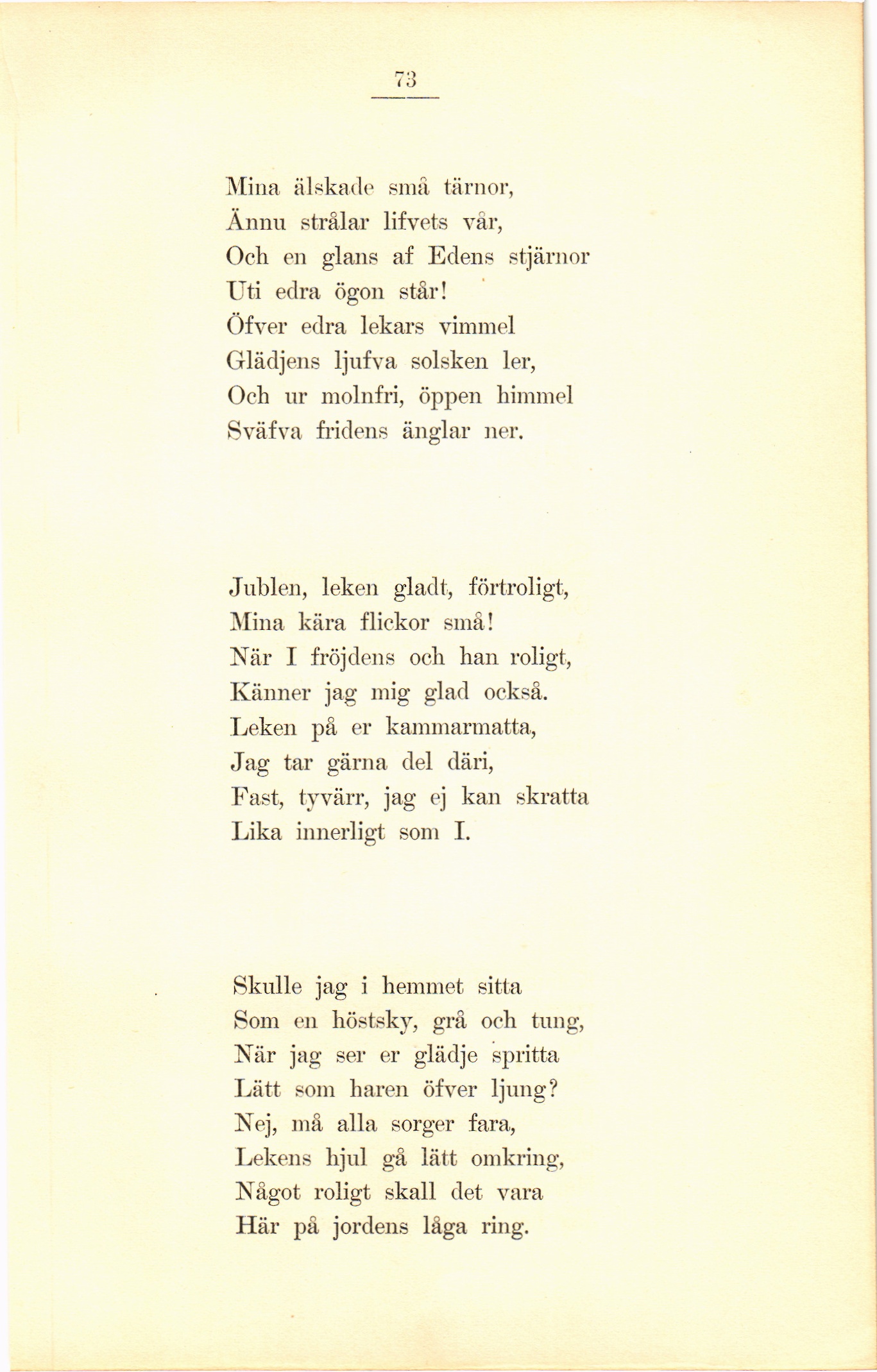 73

Mina älskade små tärnor,
Ännu strålar lifvets vår,
Och en glans af Edens stjärnor
Uti edra ögon står!
Öfver edra lekars vimmel
Glädjens ljufva solsken ler,
Och ur molnfri, öppen himmel
Sväfva fridens änglar ner.

Jublen, leken gladt, förtroligt,
Mina kära flickor små!
När I fröjdens och han roligt,
Känner jag mig glad också.
Leken på er kammarmatta,
Jag tar gärna del däri,
Fast, tyvärr, jag ej kan skratta
Lika innerligt som I.

Skulle jag i hemmet sitta
Som en höstsky, grå och tung,
När jag ser er glädje spritta
Lätt som haren öfver ljung?
Nej, må alla sorger fara,
Lekens hjul gå lätt omkring,
Något roligt skall det vara
Här på jordens låga ring.